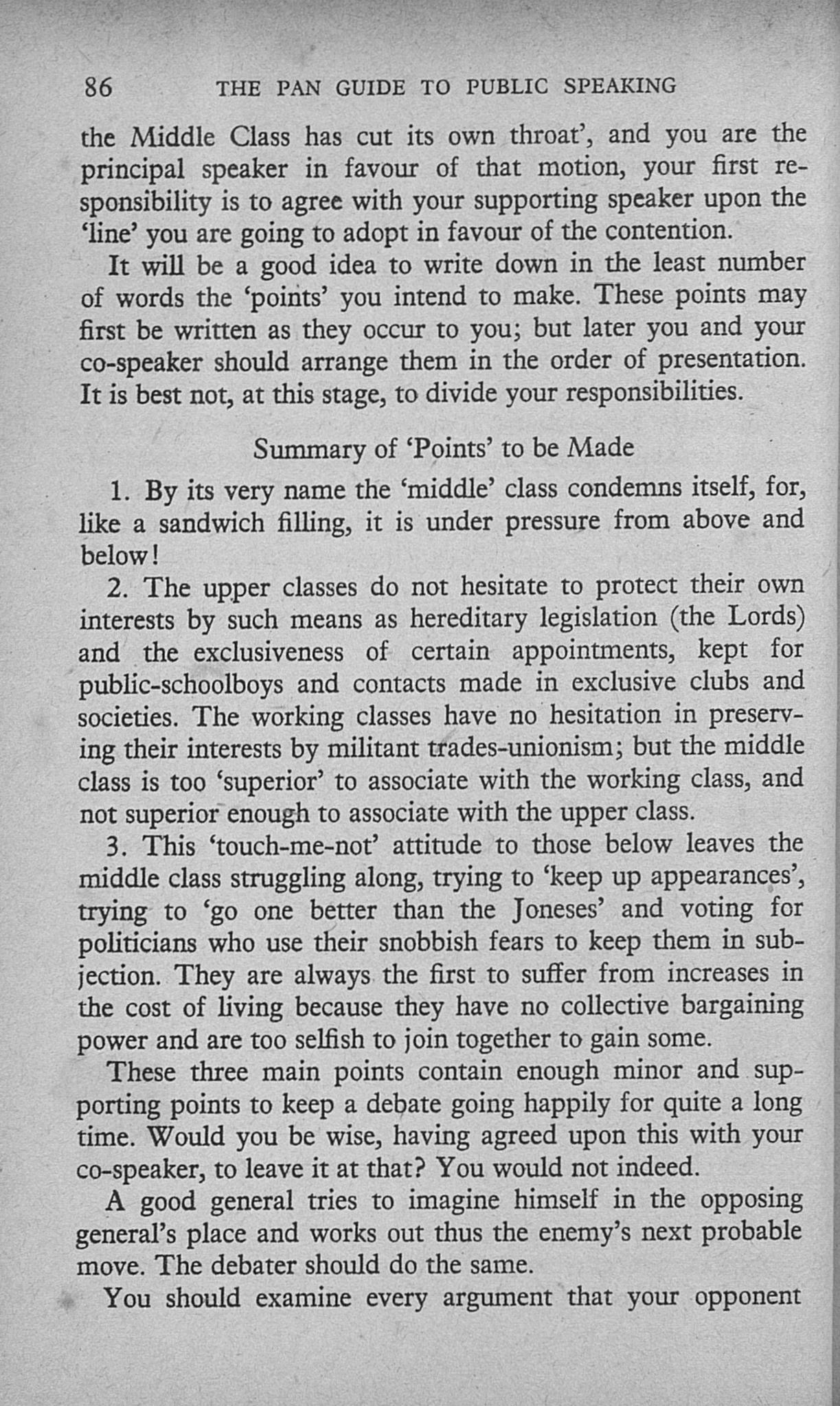 86 THE PAN GUIDE TO PUBLIC SPEAKING

the Middle Class has cut its own throat', and you are the principal speaker in favour of that motion, your first responsibility is to agree with your supporting speaker upon the 'line' you are going to adopt in favour of the contention.

It will be a good idea to write down in the least number of words the 'points' you intend to make. These points may first be written as they occur to you; but later you and your co-speaker should arrange them in the order of presentation. It is best not, at this stage, to divide your responsibilities.

Summary of 'Points' to be Made

1. By its very name the 'middle' class condemns itself, for, like a sandwich filling, it is under pressure from above and below!

2. The upper classes do not hesitate to protect their own interests by such means as hereditary legislation (the Lords) and the exclusiveness of certain appointments, kept for public-schoolboys and contacts made in exclusive clubs and societies. The working classes have no hesitation in preserving their interests by militant trades-unionism; but the middle class is too 'superior' to associate with the working class, and not superior enough to associate with the upper class.

3. This 'touch-me-not' attitude to those below leaves the middle class struggling along, trying to 'keep up appearances', trying to 'go one better than the Joneses' and voting for politicians who use their snobbish fears to keep them in subjection. They are always the first to suffer from increases in the cost of living because they have no collective bargaining power and are too selfish to join together to gain some.

These three main points contain enough minor and supporting points to keep a debate going happily for quite a long time. Would you be wise, having agreed upon this with your co-speaker, to leave it at that? You would not indeed.

A good general tries to imagine himself in the opposing general's place and works out thus the enemy's next probable move. The debater should do the same.

You should examine every argument that your opponent